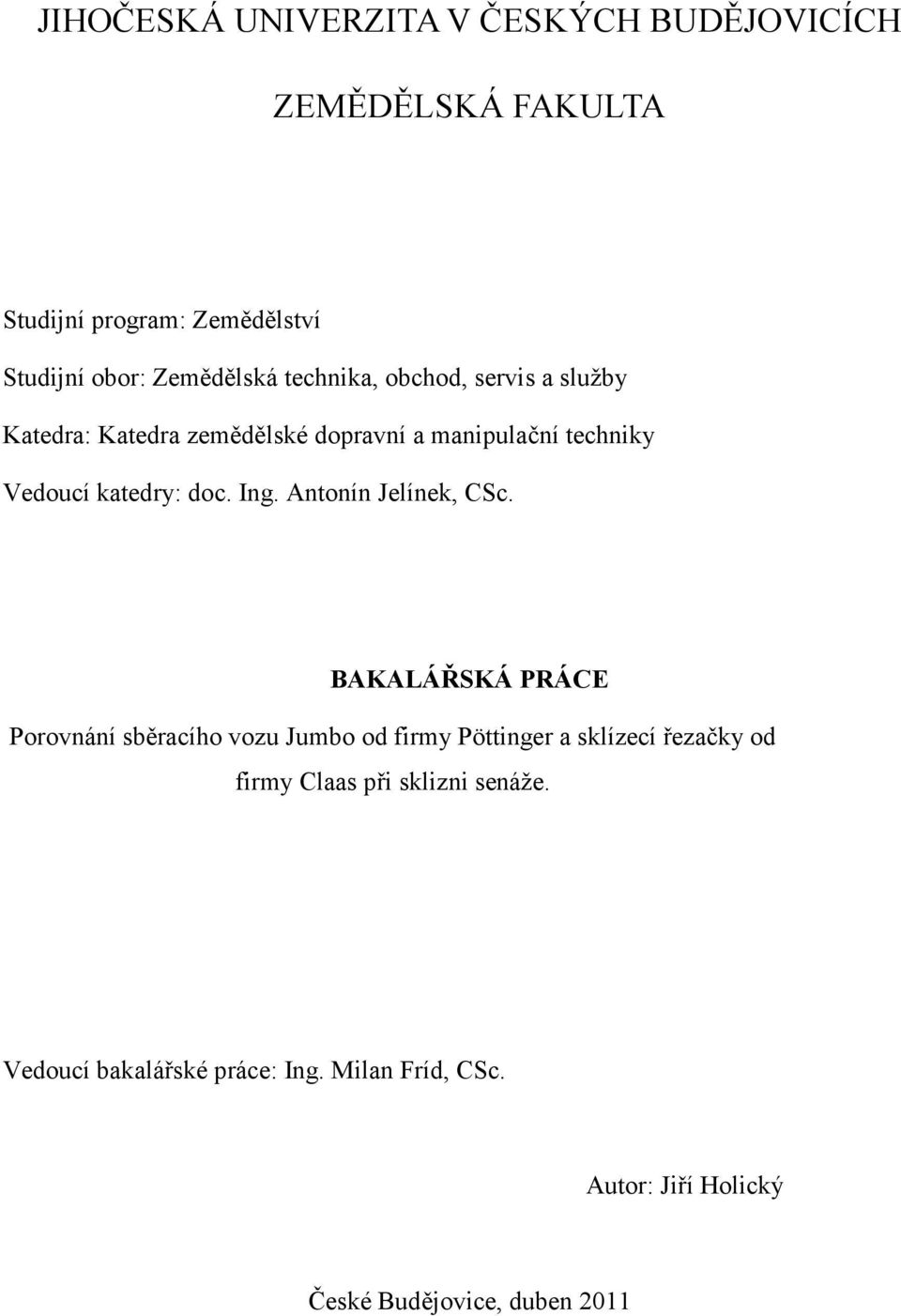 JIHOČESKÁ UNIVERZITA V ČESKÝCH BUDĚJOVICÍCH

ZEMĚDĚLSKÁ FAKULTA

Studijní program: Zemědělství

Studijní obor: Zemědělská technika, obchod, servis a služby

Katedra: Katedra zemědělské dopravní a manipulační techniky

Vedoucí katedry: doc. Ing. Antonín Jelínek, CSc.

BAKALÁŘSKÁ PRÁCE

Porovnání sběracího vozu Jumbo od firmy Pöttinger a sklízecí řezačky od firmy Claas při sklizni senáže.

Vedoucí bakalářské práce: Ing. Milan Fríd, CSc.

Autor: Jiří Holický

České Budějovice, duben 2011